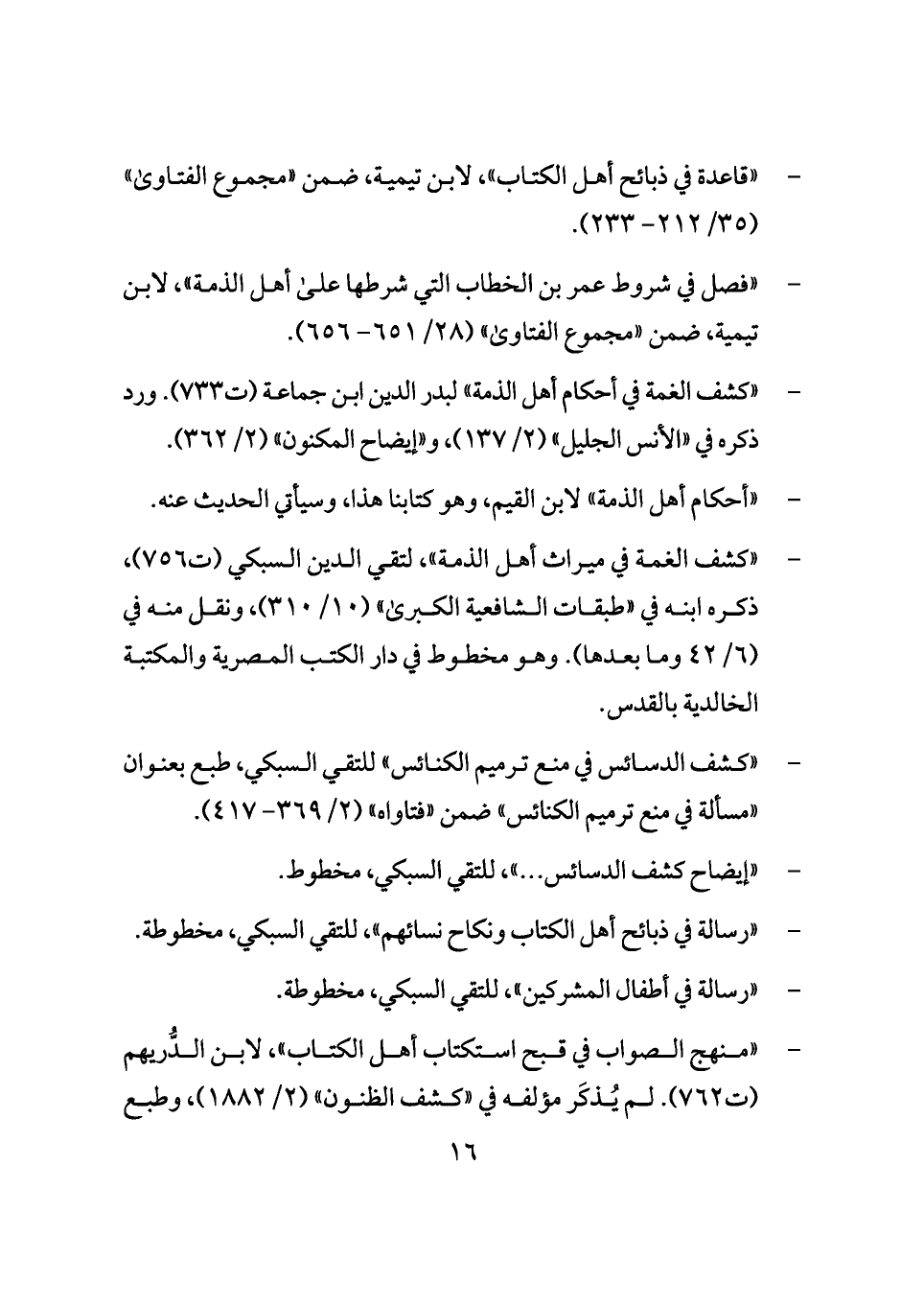 - «قاعدة في ذبائح أهل الكتاب»، لابن تيمية، ضمن «مجموع الفتاوىٰ» (٣٥/ ٢١٢ - ٢٣٣).

- «فصل في شروط عمر بن الخطاب التي شرطها علىٰ أهل الذمة»، لابن تيمية، ضمن «مجموع الفتاوىٰ» (٢٨/ ٦٥١ - ٦٥٦).

- «كشف الغمة في أحكام أهل الذمة» لبدر الدين ابن جماعة (ت٧٣٣). ورد ذكره في «الأنس الجليل» (٢/ ١٣٧)، و«إيضاح المكنون» (٢/ ٣٦٢).

- «أحكام أهل الذمة» لابن القيم، وهو كتابنا هذا، وسيأتي الحديث عنه.

- «كشف الغمة في ميراث أهل الذمة»، لتقي الدين السبكي (ت٧٥٦)، ذكره ابنه في «طبقات الشافعية الكبرىٰ» (١٠/ ٣١٠)، ونقل منه في (٦/ ٤٢ وما بعدها). وهو مخطوط في دار الكتب المصرية والمكتبة الخالدية بالقدس.

- «كشف الدسائس في منع ترميم الكنائس» للتقي السبكي، طبع بعنوان «مسألة في منع ترميم الكنائس» ضمن «فتاواه» (٢/ ٣٦٩- ٤١٧).

- «إيضاح كشف الدسائس...»، للتقي السبكي، مخطوط.

- «رسالة في ذبائح أهل الكتاب ونكاح نسائهم»، للتقي السبكي، مخطوطة.

- «رسالة في أطفال المشركين»، للتقي السبكي، مخطوطة.

- «منهج الصواب في قبح استكتاب أهل الكتاب»، لابن الدُّريهم (ت٧٦٢). لم يُذكَر مؤلفه في «كشف الظنون» (٢/ ١٨٨٢)، وطبع

١٦